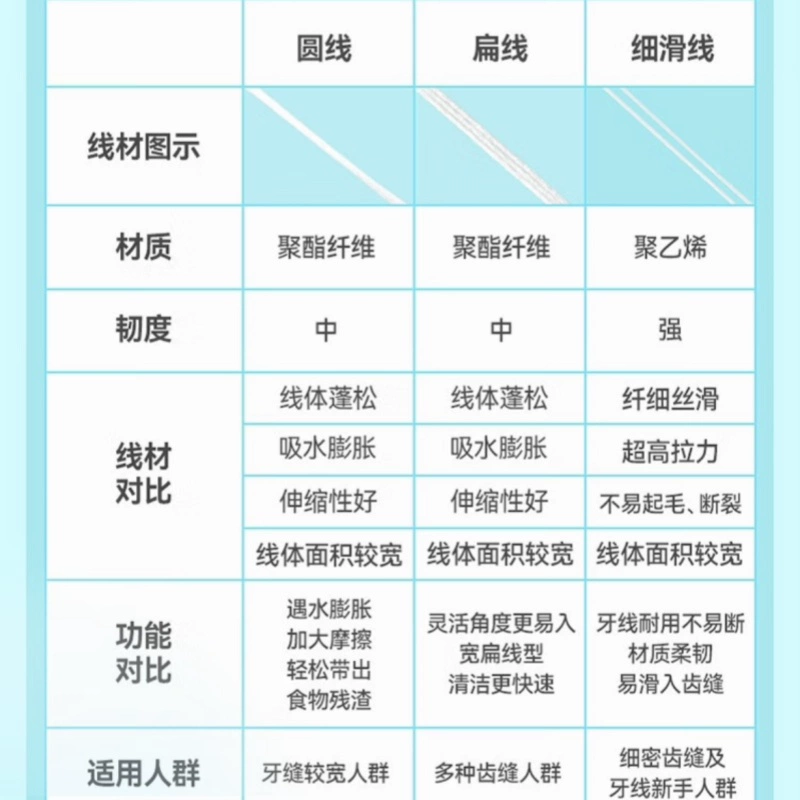 |  | 圆线 | 扁线 | 细滑线 |
|---|---|---|---|
| 线材图示 |  |  |  |
| 材质 | 聚酯纤维 | 聚酯纤维 | 聚乙烯 |
| 韧度 | 中 | 中 | 强 |
| 线材对比 | 线体蓬松 | 线体蓬松 | 纤细丝滑 |
|  | 吸水膨胀 | 吸水膨胀 | 超高拉力 |
|  | 伸缩性好 | 伸缩性好 | 不易起毛、断裂 |
|  | 线体面积较宽 | 线体面积较宽 | 线体面积较宽 |
| 功能对比 | 遇水膨胀 加大摩擦 轻松带出 食物残渣 | 灵活角度更易入 宽扁线型 清洁更快速 | 牙线耐用不易断 材质柔韧 易滑入齿缝 |
| 适用人群 | 牙缝较宽人群 | 多种齿缝人群 | 细密齿缝及 牙线新手人群 |